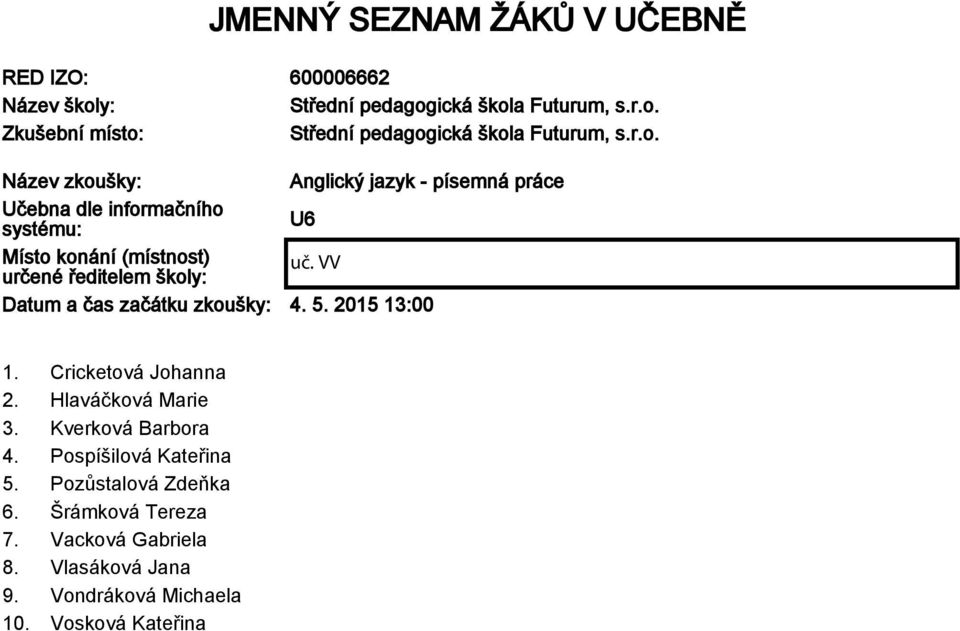 JMENNÝ SEZNAM ŽÁKŮ V UČEBNĚ

RED IZO: 600006662
Název školy: Střední pedagogická škola Futurum, s.r.o.
Zkušební místo: Střední pedagogická škola Futurum, s.r.o.

Název zkoušky: Anglický jazyk - písemná práce
Učebna dle informačního systému: U6
Místo konání (místnost) určené ředitelem školy: uč. VV
Datum a čas začátku zkoušky: 4. 5. 2015 13:00

1. Cricketová Johanna
2. Hlaváčková Marie
3. Kverková Barbora
4. Pospíšilová Kateřina
5. Pozůstalová Zdeňka
6. Šrámková Tereza
7. Vacková Gabriela
8. Vlasáková Jana
9. Vondráková Michaela
10. Vosková Kateřina